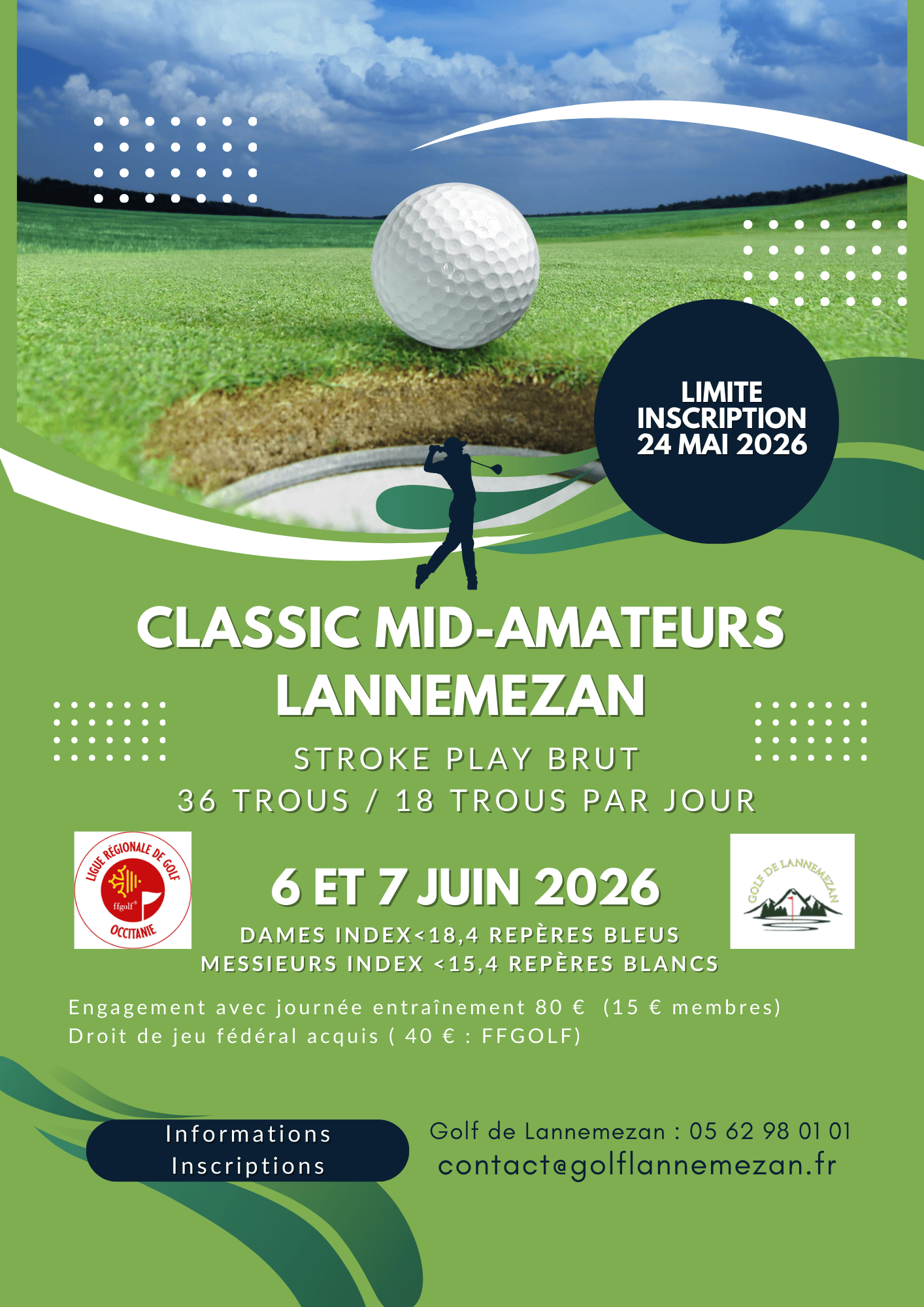 LIMITE INSCRIPTION 24 MAI 2026

CLASSIC MID-AMATEURS LANNEMEZAN

STROKE PLAY BRUT
36 TROUS / 18 TROUS PAR JOUR

LIGUE RÉGIONALE DE GOLF
ffgolf
OCCITANIE

6 ET 7 JUIN 2026

GOLF DE LANNEMEZAN

DAMES INDEX<18,4 REPÈRES BLEUS
MESSIEURS INDEX <15,4 REPÈRES BLANCS

Engagement avec journée entraînement 80 € (15 € membres)
Droit de jeu fédéral acquis ( 40 € : FFGOLF)

Informations
Inscriptions

Golf de Lannemezan : 05 62 98 01 01
contact@golflannemezan.fr